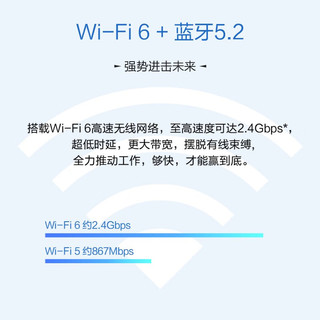 Wi-Fi 6 + 蓝牙5.2

- 强势进击未来 -

搭载Wi-Fi 6高速无线网络，至高速度可达2.4Gbps*，超低时延，更大带宽，摆脱有线束缚，全力推动工作，够快，才能赢到底。

Wi-Fi 6 约2.4Gbps

Wi-Fi 5 约867Mbps